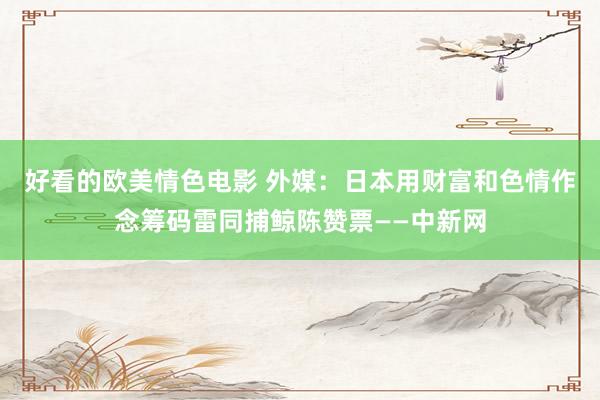 好看的欧美情色电影 外媒：日本用财富和色情作念筹码雷同捕鲸陈赞票——中新网